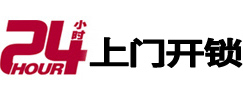 24 小时 HOUR 上门开锁